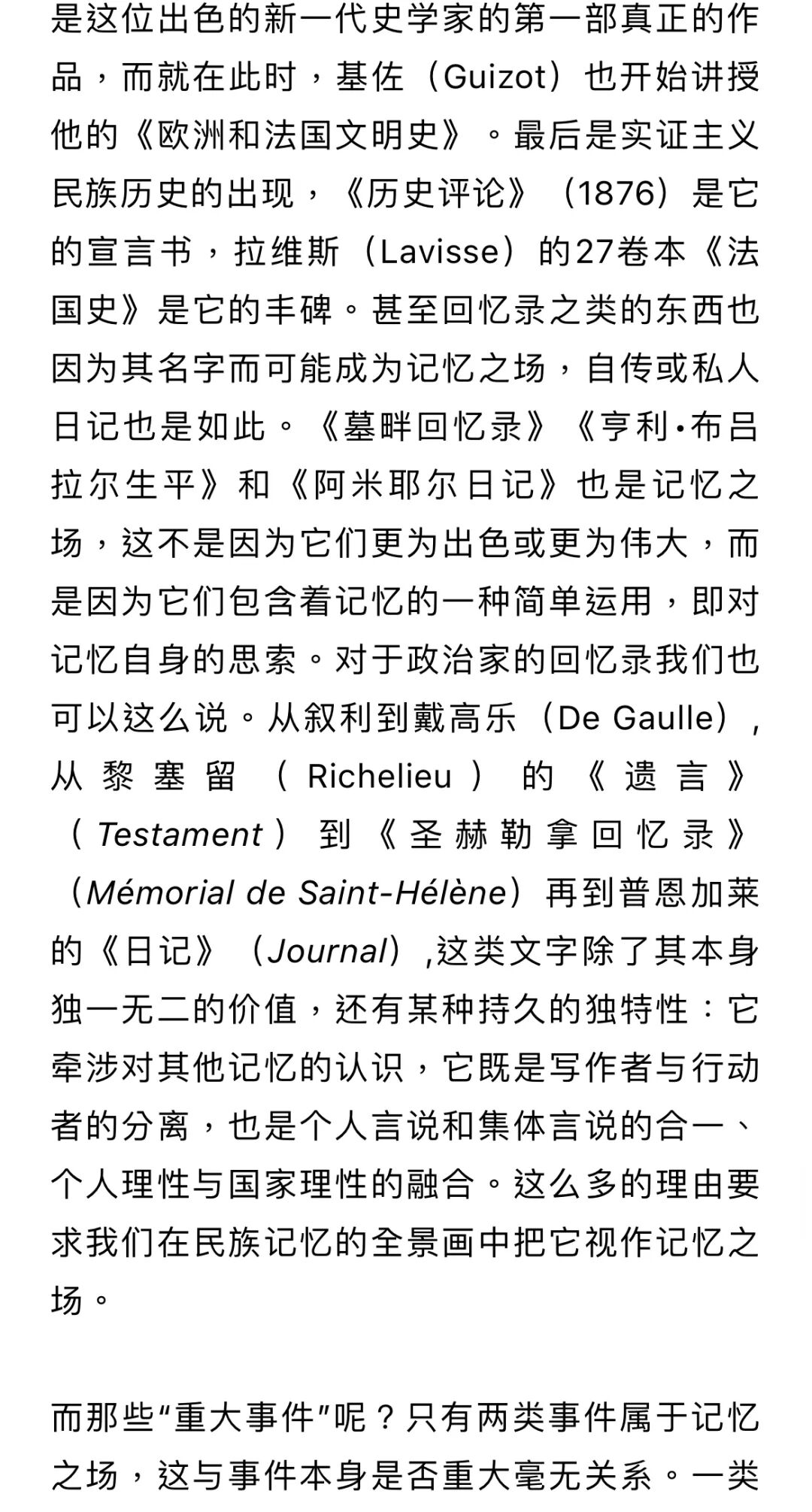 是这位出色的新一代史学家的第一部真正的作品，而就在此时，基佐（Guizot）也开始讲授他的《欧洲和法国文明史》。最后是实证主义民族历史的出现，《历史评论》（1876）是它的宣言书，拉维斯（Lavisse）的27卷本《法国史》是它的丰碑。甚至回忆录之类的东西也因为其名字而可能成为记忆之场，自传或私人日记也是如此。《墓畔回忆录》《亨利·布吕拉尔生平》和《阿米耶尔日记》也是记忆之场，这不是因为它们更为出色或更为伟大，而是因为它们包含着记忆的一种简单运用，即对记忆自身的思索。对于政治家的回忆录我们也可以这么说。从叙利到戴高乐（De Gaulle），从黎塞留（Richelieu）的《遗言》（Testament）到《圣赫勒拿回忆录》（Mémorial de Saint-Hélène）再到普恩加莱的《日记》（Journal）,这类文字除了其本身独一无二的价值，还有某种持久的独特性：它牵涉对其他记忆的认识，它既是写作者与行动者的分离，也是个人言说和集体言说的合一、个人理性与国家理性的融合。这么多的理由要求我们在民族记忆的全景画中把它视作记忆之场。

而那些“重大事件”呢？只有两类事件属于记忆之场，这与事件本身是否重大毫无关系。一类